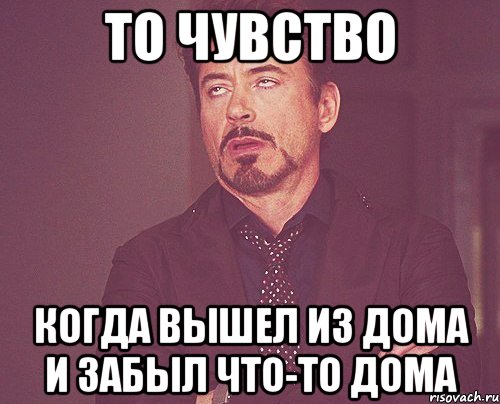 ТО ЧУВСТВО

КОГДА ВЫШЕЛ ИЗ ДОМА И ЗАБЫЛ ЧТО-ТО ДОМА

risovach.ru